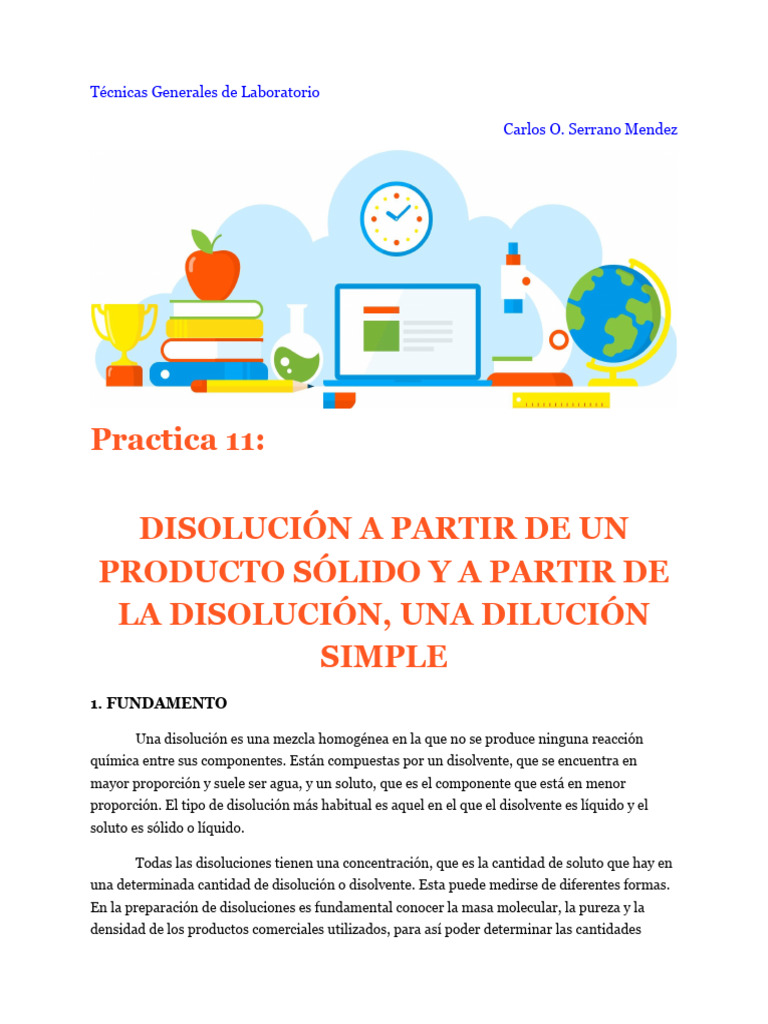 Técnicas Generales de Laboratorio

Carlos O. Serrano Mendez

Practica 11:

DISOLUCIÓN A PARTIR DE UN PRODUCTO SÓLIDO Y A PARTIR DE LA DISOLUCIÓN, UNA DILUCIÓN SIMPLE

1. FUNDAMENTO

Una disolución es una mezcla homogénea en la que no se produce ninguna reacción química entre sus componentes. Están compuestas por un disolvente, que se encuentra en mayor proporción y suele ser agua, y un soluto, que es el componente que está en menor proporción. El tipo de disolución más habitual es aquel en el que el disolvente es líquido y el soluto es sólido o líquido.

Todas las disoluciones tienen una concentración, que es la cantidad de soluto que hay en una determinada cantidad de disolución o disolvente. Esta puede medirse de diferentes formas. En la preparación de disoluciones es fundamental conocer la masa molecular, la pureza y la densidad de los productos comerciales utilizados, para así poder determinar las cantidades